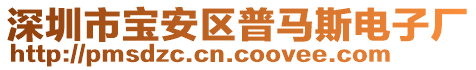 深圳市宝安区普马斯电子厂
http://pmsdzc.cn.coovee.com